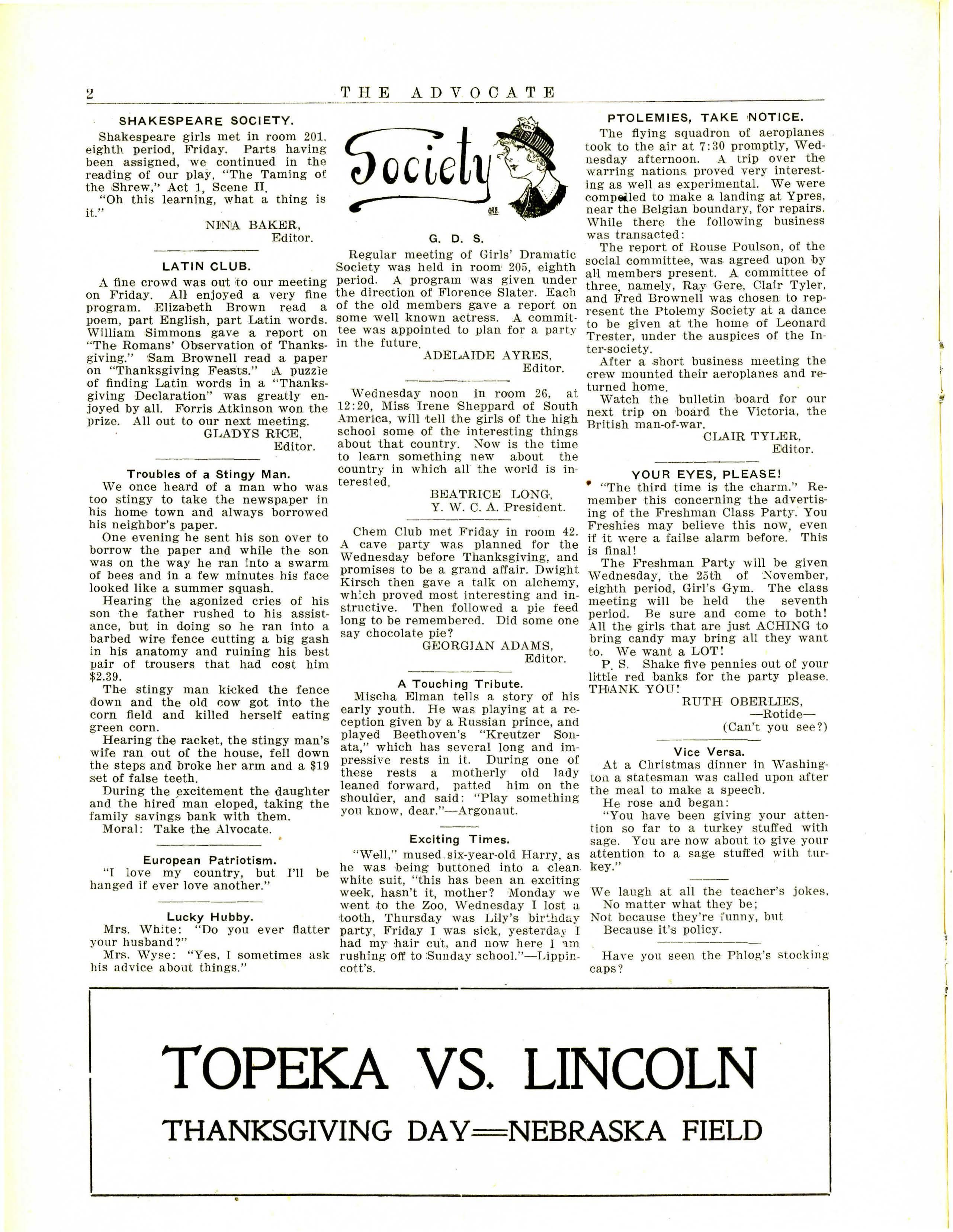 2 THE ADVOCATE

SHAKESPEARE SOCIETY.

Shakespeare girls met in room 201, eighth period, Friday. Parts having been assigned, we continued in the reading of our play, "The Taming of the Shrew," Act 1, Scene II.

"Oh this learning, what a thing is it."

NINA BAKER, Editor.

LATIN CLUB.

A fine crowd was out to our meeting on Friday. All enjoyed a very fine program. Elizabeth Brown read a poem, part English, part Latin words. William Simmons gave a report on "The Romans' Observation of Thanksgiving." Sam Brownell read a paper on "Thanksgiving Feasts." A puzzle of finding Latin words in a "Thanksgiving Declaration" was greatly enjoyed by all. Forris Atkinson won the prize. All out to our next meeting.

GLADYS RICE, Editor.

Troubles of a Stingy Man.

We once heard of a man who was too stingy to take the newspaper in his home town and always borrowed his neighbor's paper.

One evening he sent his son over to borrow the paper and while the son was on the way he ran into a swarm of bees and in a few minutes his face looked like a summer squash.

Hearing the agonized cries of his son the father rushed to his assistance, but in doing so he ran into a barbed wire fence cutting a big gash in his anatomy and ruining his best pair of trousers that had cost him $2.39.

The stingy man kicked the fence down and the old cow got into the corn field and killed herself eating green corn.

Hearing the racket, the stingy man's wife ran out of the house, fell down the steps and broke her arm and a $19 set of false teeth.

During the excitement the daughter and the hired man eloped, taking the family savings bank with them.

Moral: Take the Alvocate.

European Patriotism.

"I love my country, but I'll be hanged if ever love another."

Lucky Hubby.

Mrs. White: "Do you ever flatter your husband?"

Mrs. Wyse: "Yes, I sometimes ask his advice about things."

Society

G. D. S.

Regular meeting of Girls' Dramatic Society was held in room 205, eighth period. A program was given under the direction of Florence Slater. Each of the old members gave a report on some well known actress. A committee was appointed to plan for a party in the future.

ADELAIDE AYRES, Editor.

Wednesday noon in room 26, at 12:20, Miss Irene Sheppard of South America, will tell the girls of the high school some of the interesting things about that country. Now is the time to learn something new about the country in which all the world is interested.

BEATRICE LONG, Y. W. C. A. President.

Chem Club met Friday in room 42. A cave party was planned for the Wednesday before Thanksgiving, and promises to be a grand affair. Dwight Kirsch then gave a talk on alchemy, which proved most interesting and instructive. Then followed a pie feed long to be remembered. Did some one say chocolate pie?

GEORGIAN ADAMS, Editor.

A Touching Tribute.

Mischa Elman tells a story of his early youth. He was playing at a reception given by a Russian prince, and played Beethoven's "Kreutzer Sonata," which has several long and impressive rests in it. During one of these rests a motherly old lady leaned forward, patted him on the shoulder, and said: "Play something you know, dear."—Argonaut.

Exciting Times.

"Well," mused six-year-old Harry, as he was being buttoned into a clean white suit, "this has been an exciting week, hasn't it, mother? Monday we went to the Zoo, Wednesday I lost a tooth, Thursday was Lily's birthday party, Friday I was sick, yesterday I had my hair cut, and now here I am rushing off to Sunday school."—Lippincott's.

PTOLEMIES, TAKE NOTICE.

The flying squadron of aeroplanes took to the air at 7:30 promptly, Wednesday afternoon. A trip over the warring nations proved very interesting as well as experimental. We were compelled to make a landing at Ypres, near the Belgian boundary, for repairs. While there the following business was transacted:

The report of Rouse Poulson, of the social committee, was agreed upon by all members present. A committee of three, namely, Ray Gere, Clair Tyler, and Fred Brownell was chosen to represent the Ptolemy Society at a dance to be given at the home of Leonard Trester, under the auspices of the Inter-society.

After a short business meeting the crew mounted their aeroplanes and returned home.

Watch the bulletin board for our next trip on board the Victoria, the British man-of-war.

CLAIR TYLER, Editor.

YOUR EYES, PLEASE!

"The third time is the charm." Remember this concerning the advertising of the Freshman Class Party. You Freshies may believe this now, even if it were a failse alarm before. This is final!

The Freshman Party will be given Wednesday, the 25th of November, eighth period, Girl's Gym. The class meeting will be held the seventh period. Be sure and come to both! All the girls that are just ACHING to bring candy may bring all they want to. We want a LOT!

P. S. Shake five pennies out of your little red banks for the party please. THANK YOU!

RUTH OBERLIES, —Rotide— (Can't you see?)

Vice Versa.

At a Christmas dinner in Washington a statesman was called upon after the meal to make a speech.

He rose and began:

"You have been giving your attention so far to a turkey stuffed with sage. You are now about to give your attention to a sage stuffed with turkey."

We laugh at all the teacher's jokes,
No matter what they be;
Not because they're funny, but
Because it's policy.

Have you seen the Phlog's stocking caps?

TOPEKA VS. LINCOLN

THANKSGIVING DAY—NEBRASKA FIELD